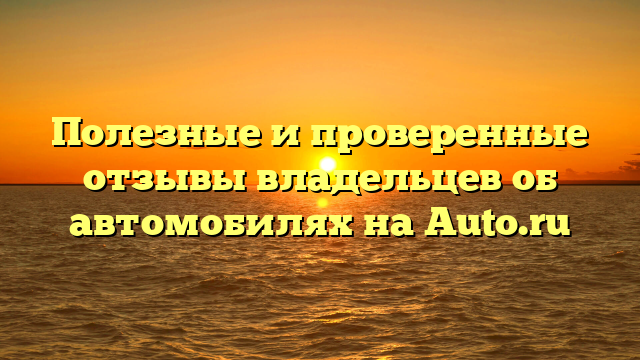 Полезные и проверенные отзывы владельцев об автомобилях на Auto.ru